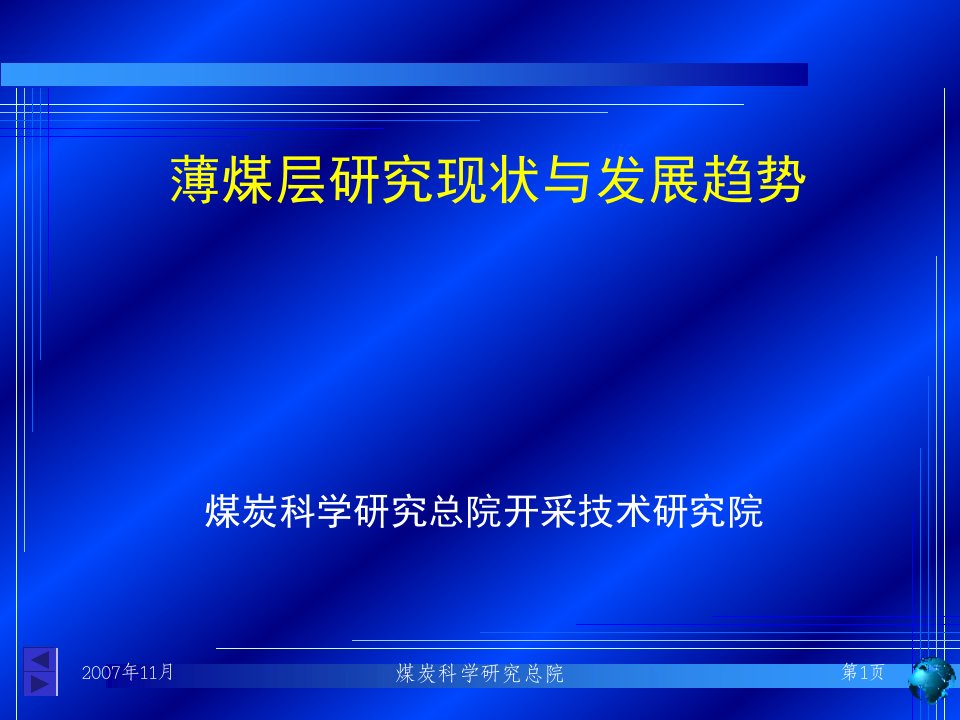 薄煤层研究现状与发展趋势

煤炭科学研究总院开采技术研究院

2007年11月

煤炭科学研究总院

第1页